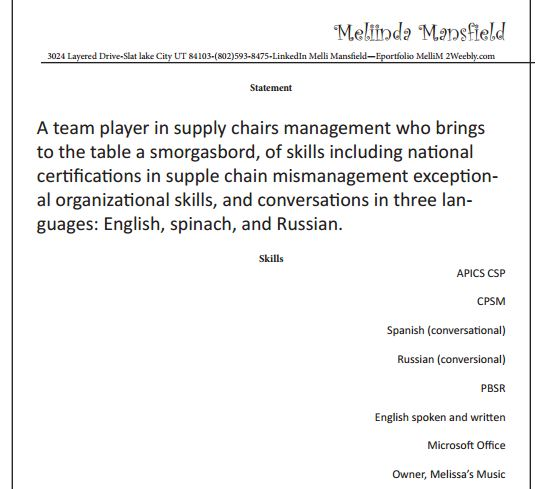 Meliinda Mansfield

3024 Layered Drive-Slat lake City UT 84103-(802)593-8475-LinkedIn Melli Mansfield—Eportfolio MelliM 2Weebly.com

Statement

A team player in supply chairs management who brings to the table a smorgasbord, of skills including national certifications in supple chain mismanagement exceptional organizational skills, and conversations in three languages: English, spinach, and Russian.

Skills

APICS CSP

CPSM

Spanish (conversational)

Russian (conversional)

PBSR

English spoken and written

Microsoft Office

Owner, Melissa's Music